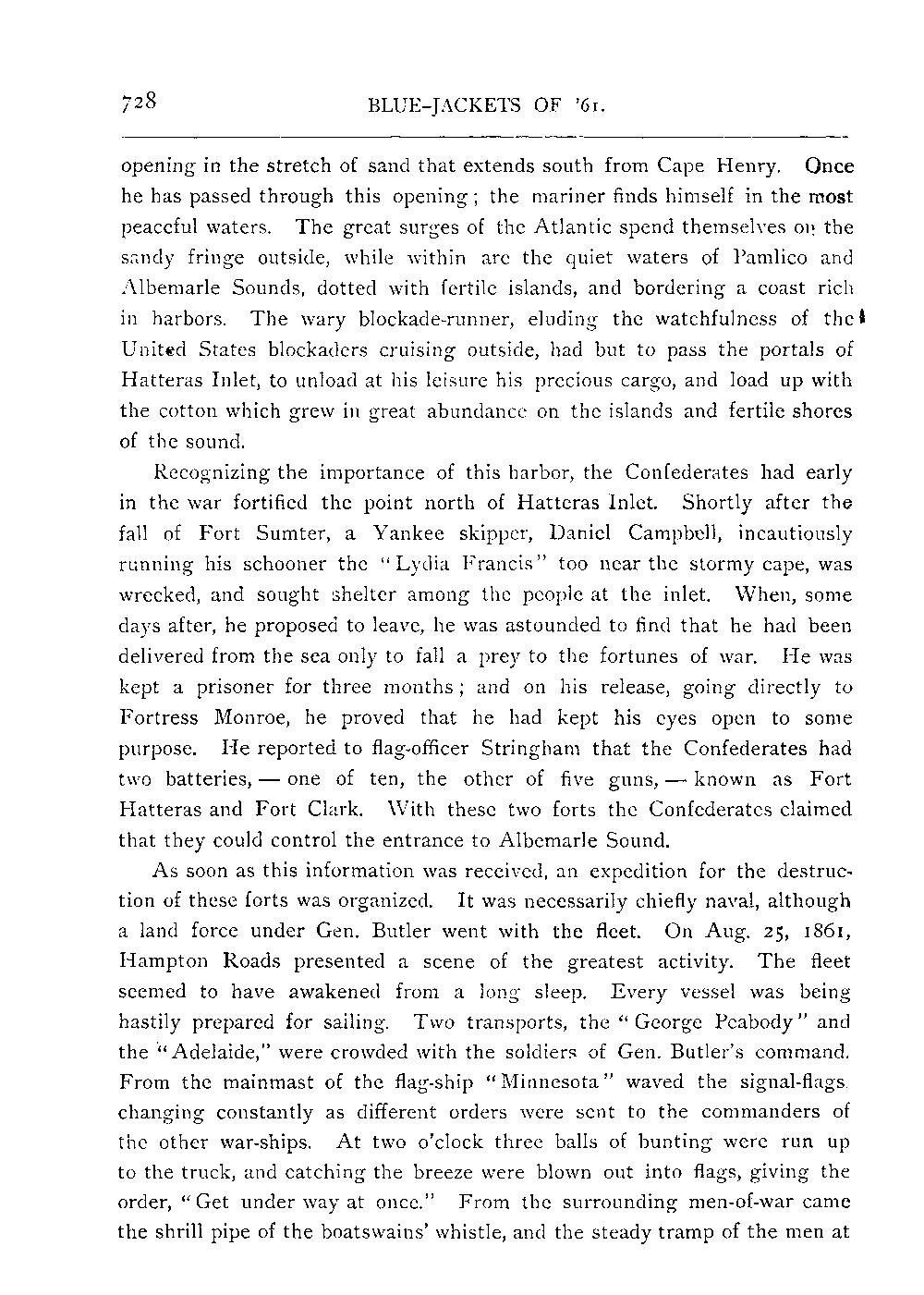 728 BLUE-JACKETS OF '61.

opening in the stretch of sand that extends south from Cape Henry. Once he has passed through this opening; the mariner finds himself in the most peaceful waters. The great surges of the Atlantic spend themselves on the sandy fringe outside, while within are the quiet waters of Pamlico and Albemarle Sounds, dotted with fertile islands, and bordering a coast rich in harbors. The wary blockade-runner, eluding the watchfulness of the United States blockaders cruising outside, had but to pass the portals of Hatteras Inlet, to unload at his leisure his precious cargo, and load up with the cotton which grew in great abundance on the islands and fertile shores of the sound.

Recognizing the importance of this harbor, the Confederates had early in the war fortified the point north of Hatteras Inlet. Shortly after the fall of Fort Sumter, a Yankee skipper, Daniel Campbell, incautiously running his schooner the "Lydia Francis" too near the stormy cape, was wrecked, and sought shelter among the people at the inlet. When, some days after, he proposed to leave, he was astounded to find that he had been delivered from the sea only to fall a prey to the fortunes of war. He was kept a prisoner for three months; and on his release, going directly to Fortress Monroe, he proved that he had kept his eyes open to some purpose. He reported to flag-officer Stringham that the Confederates had two batteries, — one of ten, the other of five guns, — known as Fort Hatteras and Fort Clark. With these two forts the Confederates claimed that they could control the entrance to Albemarle Sound.

As soon as this information was received, an expedition for the destruction of these forts was organized. It was necessarily chiefly naval, although a land force under Gen. Butler went with the fleet. On Aug. 25, 1861, Hampton Roads presented a scene of the greatest activity. The fleet seemed to have awakened from a long sleep. Every vessel was being hastily prepared for sailing. Two transports, the "George Peabody" and the "Adelaide," were crowded with the soldiers of Gen. Butler's command. From the mainmast of the flag-ship "Minnesota" waved the signal-flags changing constantly as different orders were sent to the commanders of the other war-ships. At two o'clock three balls of bunting were run up to the truck, and catching the breeze were blown out into flags, giving the order, "Get under way at once." From the surrounding men-of-war came the shrill pipe of the boatswains' whistle, and the steady tramp of the men at